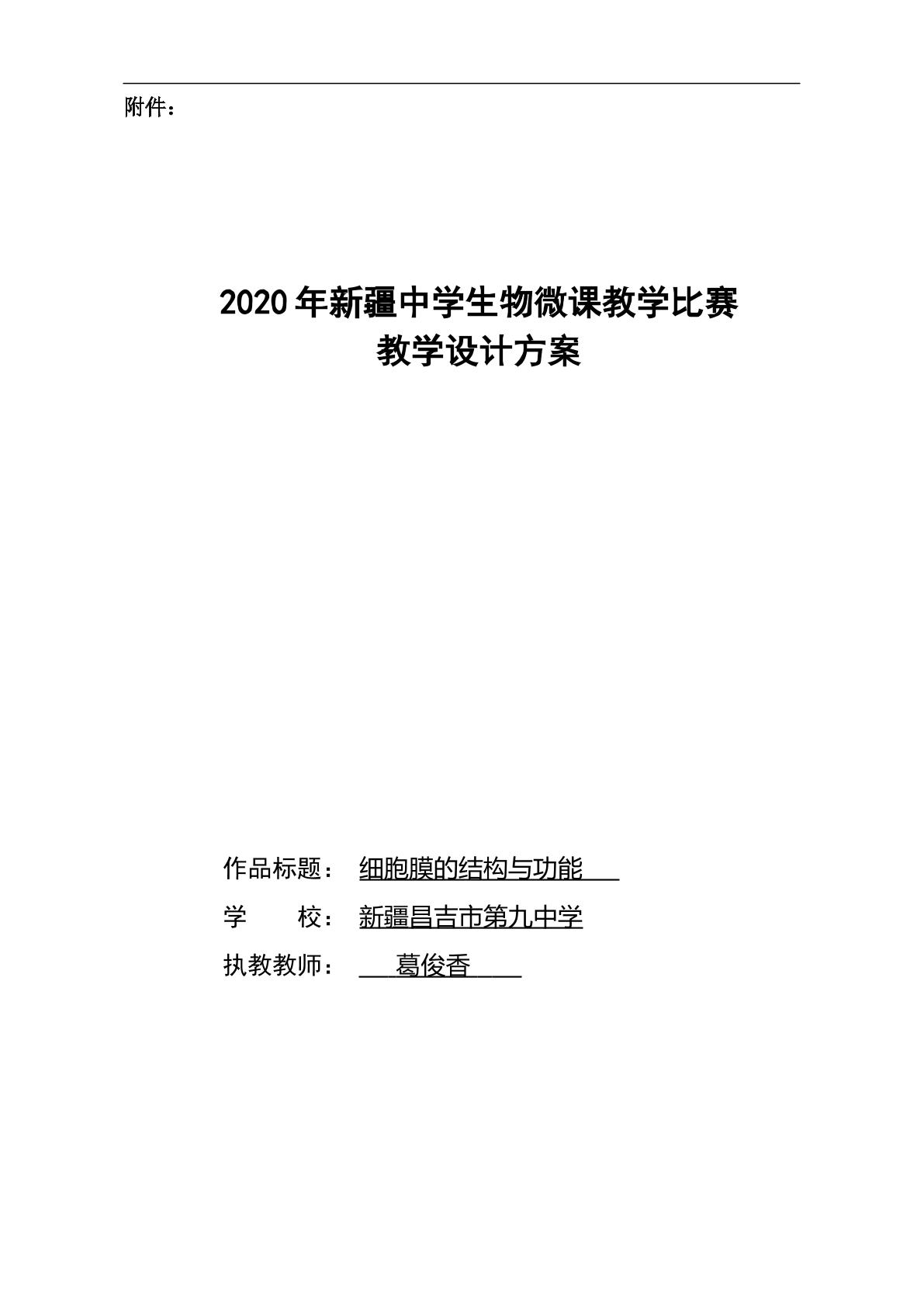 附件：

2020 年新疆中学生物微课教学比赛
教学设计方案

作品标题： 细胞膜的结构与功能
学　　校： 新疆昌吉市第九中学
执教教师： 葛俊香